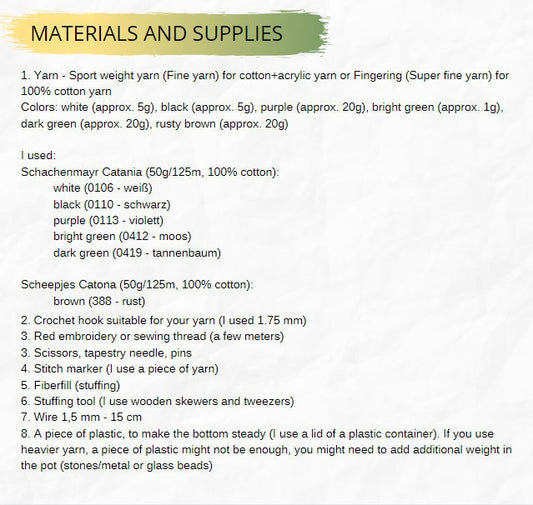 MATERIALS AND SUPPLIES

1. Yarn - Sport weight yarn (Fine yarn) for cotton+acrylic yarn or Fingering (Super fine yarn) for 100% cotton yarn
Colors: white (approx. 5g), black (approx. 5g), purple (approx. 20g), bright green (approx. 1g), dark green (approx. 20g), rusty brown (approx. 20g)

I used:
Schachenmayr Catania (50g/125m, 100% cotton):
white (0106 - weiß)
black (0110 - schwarz)
purple (0113 - violett)
bright green (0412 - moos)
dark green (0419 - tannenbaum)

Scheepjes Catona (50g/125m, 100% cotton):
brown (388 - rust)
2. Crochet hook suitable for your yarn (I used 1.75 mm)
3. Red embroidery or sewing thread (a few meters)
3. Scissors, tapestry needle, pins
4. Stitch marker (I use a piece of yarn)
5. Fiberfill (stuffing)
6. Stuffing tool (I use wooden skewers and tweezers)
7. Wire 1,5 mm - 15 cm
8. A piece of plastic, to make the bottom steady (I use a lid of a plastic container). If you use heavier yarn, a piece of plastic might not be enough, you might need to add additional weight in the pot (stones/metal or glass beads)